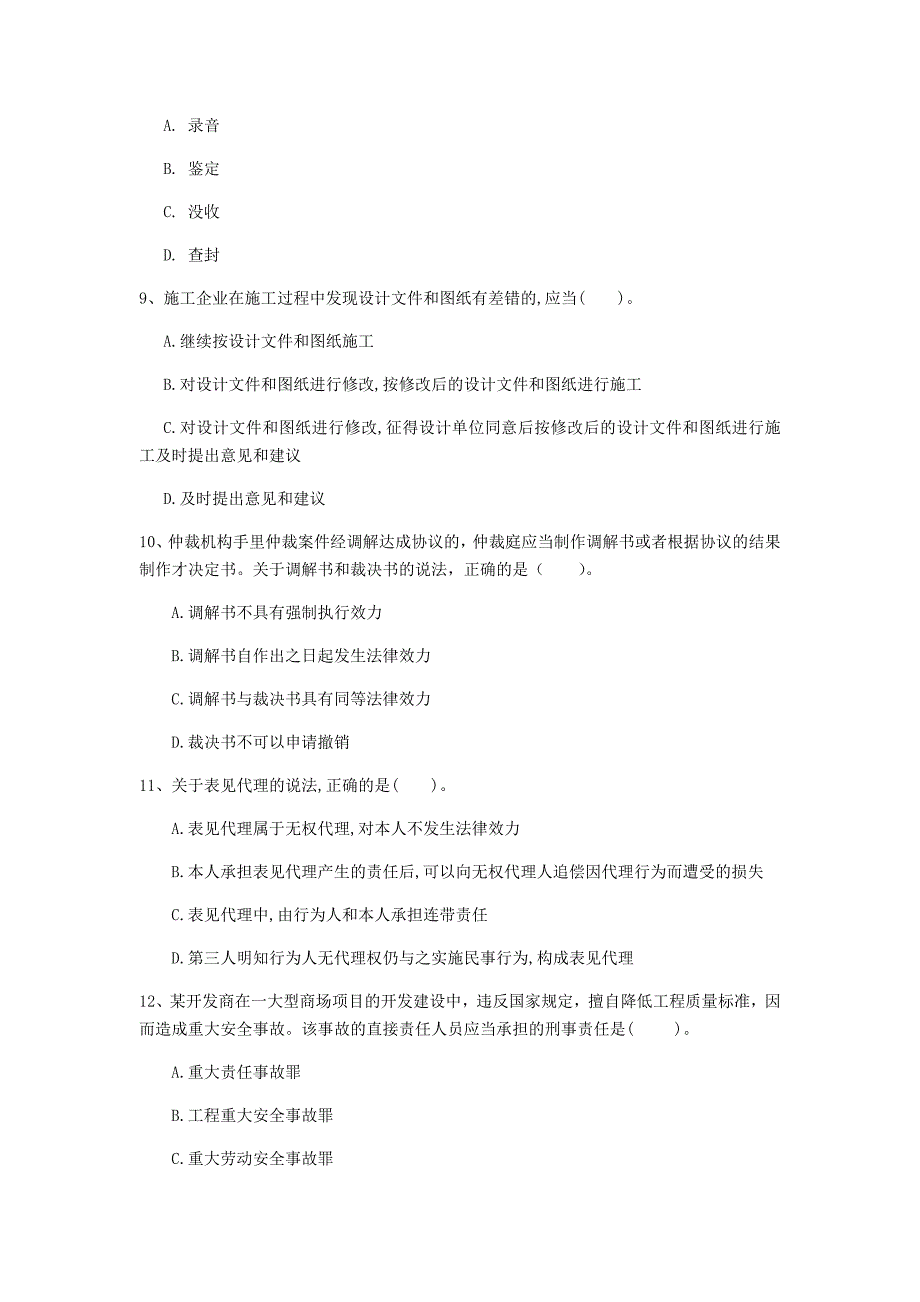 A. 录音

B. 鉴定

C. 没收

D. 查封

9、施工企业在施工过程中发现设计文件和图纸有差错的,应当(　　)。

A.继续按设计文件和图纸施工

B.对设计文件和图纸进行修改,按修改后的设计文件和图纸进行施工

C.对设计文件和图纸进行修改,征得设计单位同意后按修改后的设计文件和图纸进行施工及时提出意见和建议

D.及时提出意见和建议

10、仲裁机构手里仲裁案件经调解达成协议的，仲裁庭应当制作调解书或者根据协议的结果制作才决定书。关于调解书和裁决书的说法，正确的是（　　）。

A.调解书不具有强制执行效力

B.调解书自作出之日起发生法律效力

C.调解书与裁决书具有同等法律效力

D.裁决书不可以申请撤销

11、关于表见代理的说法,正确的是(　　)。

A.表见代理属于无权代理,对本人不发生法律效力

B.本人承担表见代理产生的责任后,可以向无权代理人追偿因代理行为而遭受的损失

C.表见代理中,由行为人和本人承担连带责任

D.第三人明知行为人无代理权仍与之实施民事行为,构成表见代理

12、某开发商在一大型商场项目的开发建设中，违反国家规定，擅自降低工程质量标准，因而造成重大安全事故。该事故的直接责任人员应当承担的刑事责任是(　　)。

A.重大责任事故罪

B.工程重大安全事故罪

C.重大劳动安全事故罪